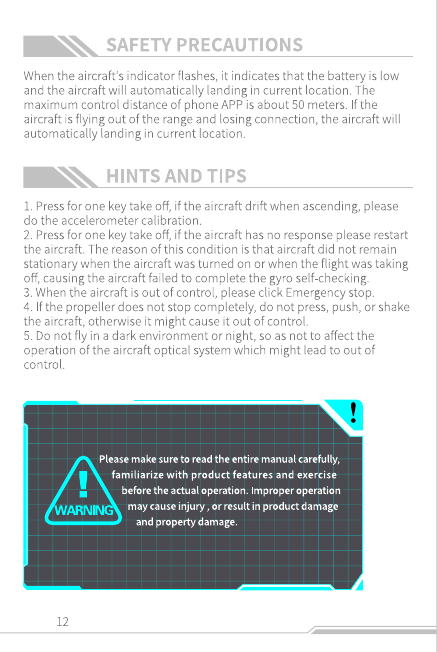 SAFETY PRECAUTIONS

When the aircraft's indicator flashes, it indicates that the battery is low and the aircraft will automatically landing in current location. The maximum control distance of phone APP is about 50 meters. If the aircraft is flying out of the range and losing connection, the aircraft will automatically landing in current location.

HINTS AND TIPS

1. Press for one key take off, if the aircraft drift when ascending, please do the accelerometer calibration.
2. Press for one key take off, if the aircraft has no response please restart the aircraft. The reason of this condition is that aircraft did not remain stationary when the aircraft was turned on or when the flight was taking off, causing the aircraft failed to complete the gyro self-checking.
3. When the aircraft is out of control, please click Emergency stop.
4. If the propeller does not stop completely, do not press, push, or shake the aircraft, otherwise it might cause it out of control.
5. Do not fly in a dark environment or night, so as not to affect the operation of the aircraft optical system which might lead to out of control.

!

!
WARNING

Please make sure to read the entire manual carefully, familiarize with product features and exercise before the actual operation. Improper operation may cause injury , or result in product damage and property damage.

12